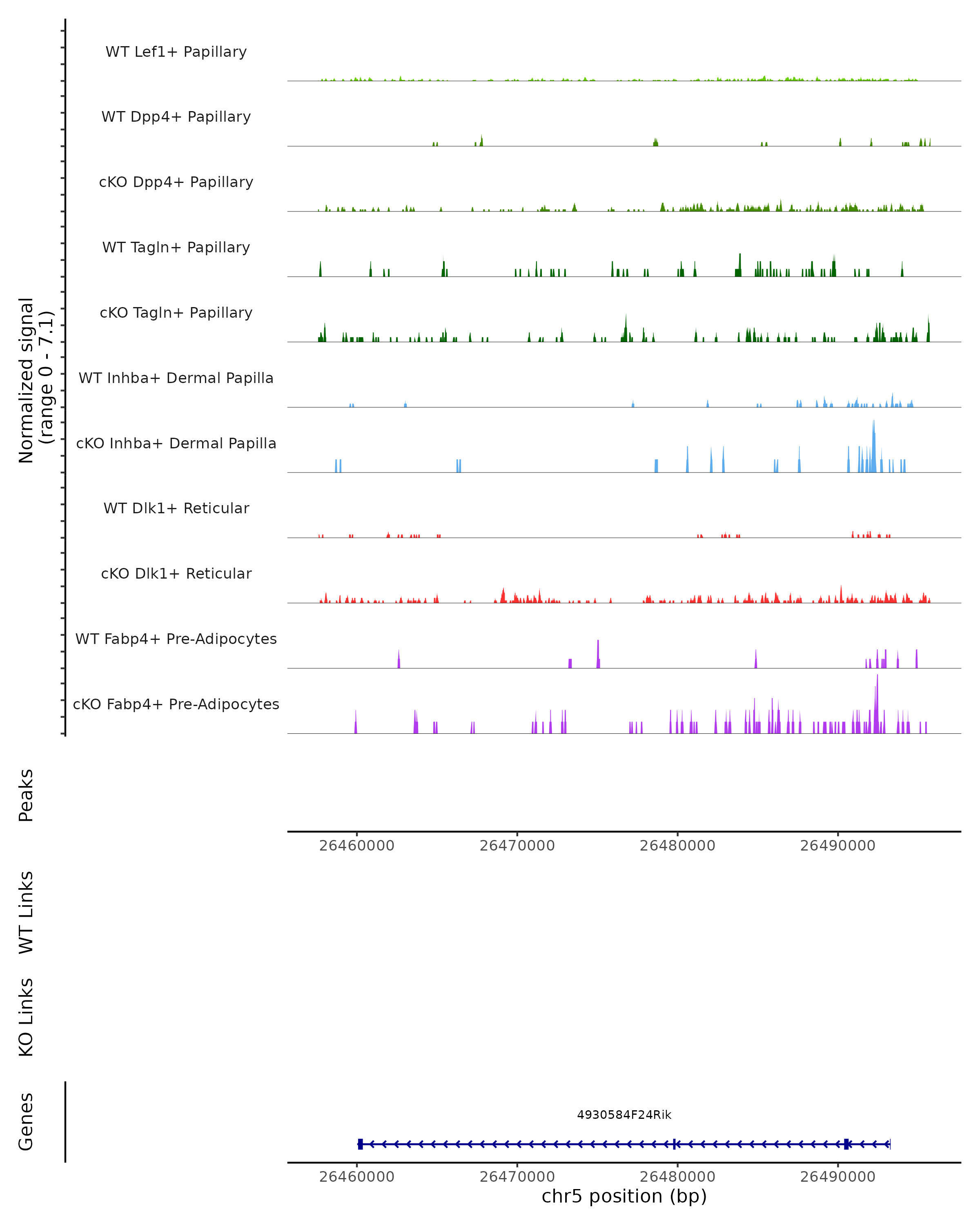 Normalized signal
(range 0 - 7.1)

WT Lef1+ Papillary

WT Dpp4+ Papillary

cKO Dpp4+ Papillary

WT Tagln+ Papillary

cKO Tagln+ Papillary

WT Inhba+ Dermal Papilla

cKO Inhba+ Dermal Papilla

WT Dlk1+ Reticular

cKO Dlk1+ Reticular

WT Fabp4+ Pre-Adipocytes

cKO Fabp4+ Pre-Adipocytes

Peaks

26460000 26470000 26480000 26490000

WT Links

KO Links

Genes

4930584F24Rik

26460000 26470000 26480000 26490000
chr5 position (bp)